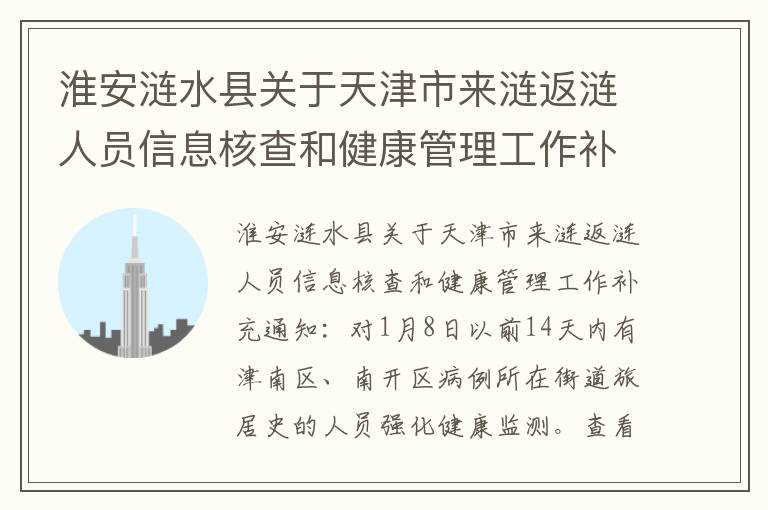 淮安涟水县关于天津市来涟返涟人员信息核查和健康管理工作补

淮安涟水县关于天津市来涟返涟人员信息核查和健康管理工作补充通知：对1月8日以前14天内有津南区、南开区病例所在街道旅居史的人员强化健康监测。查看